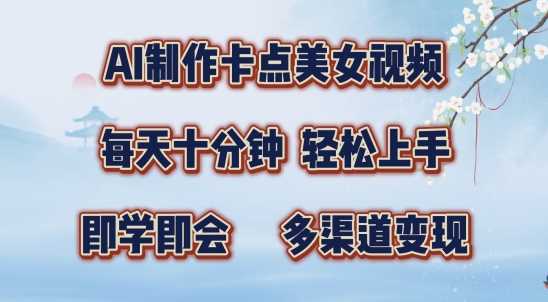 AI制作卡点美女视频

每天十分钟 轻松上手

即学即会 多渠道变现